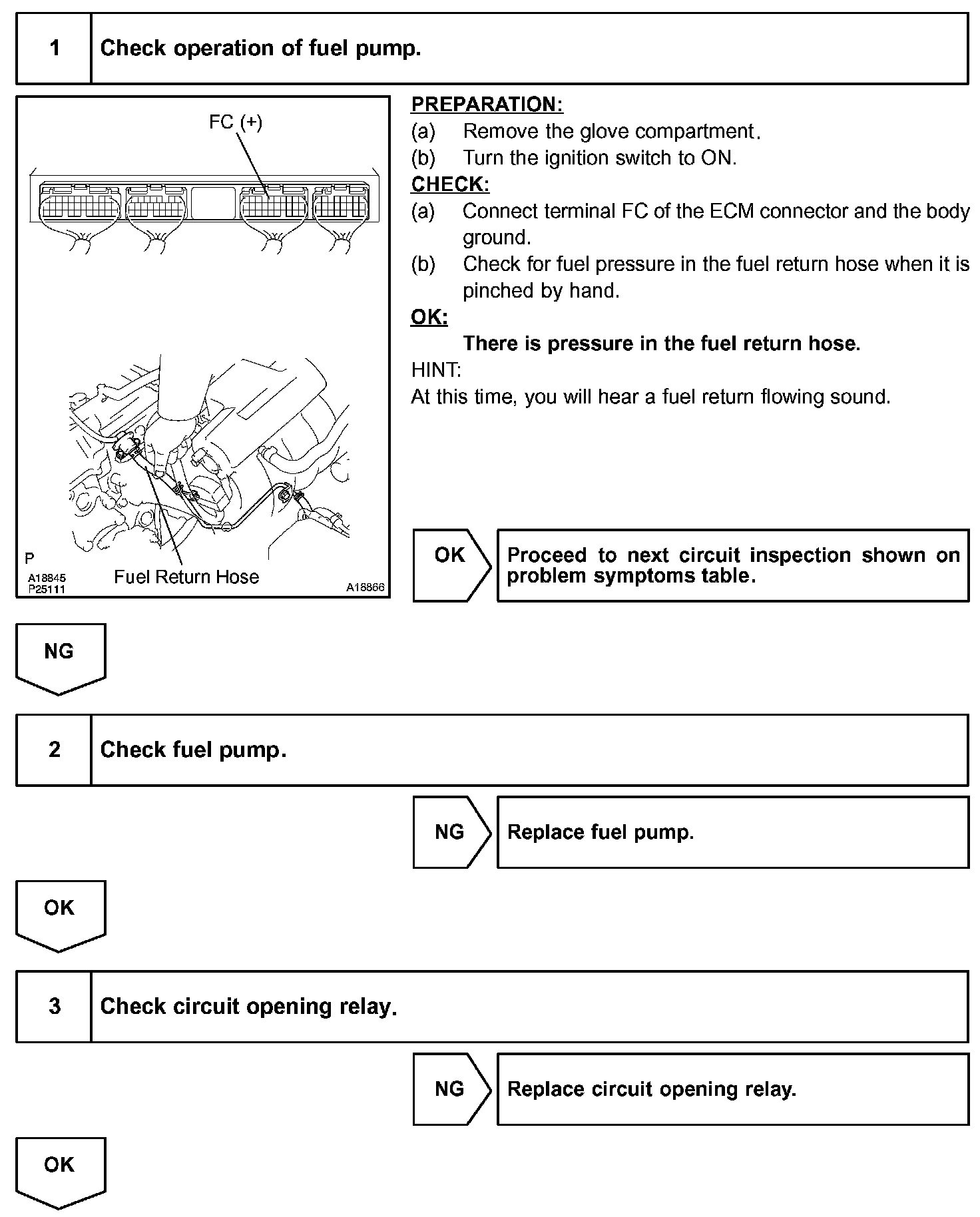 1 Check operation of fuel pump.

FC (+)

P

A18845
P25111

Fuel Return Hose

A18866

PREPARATION:
(a) Remove the glove compartment.
(b) Turn the ignition switch to ON.
CHECK:
(a) Connect terminal FC of the ECM connector and the body ground.
(b) Check for fuel pressure in the fuel return hose when it is pinched by hand.
OK:
There is pressure in the fuel return hose.
HINT:
At this time, you will hear a fuel return flowing sound.

OK Proceed to next circuit inspection shown on problem symptoms table.

NG

2 Check fuel pump.

NG Replace fuel pump.

OK

3 Check circuit opening relay.

NG Replace circuit opening relay.

OK